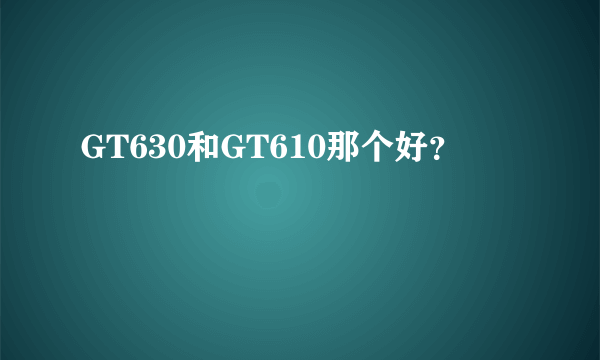 GT630和GT610那个好?